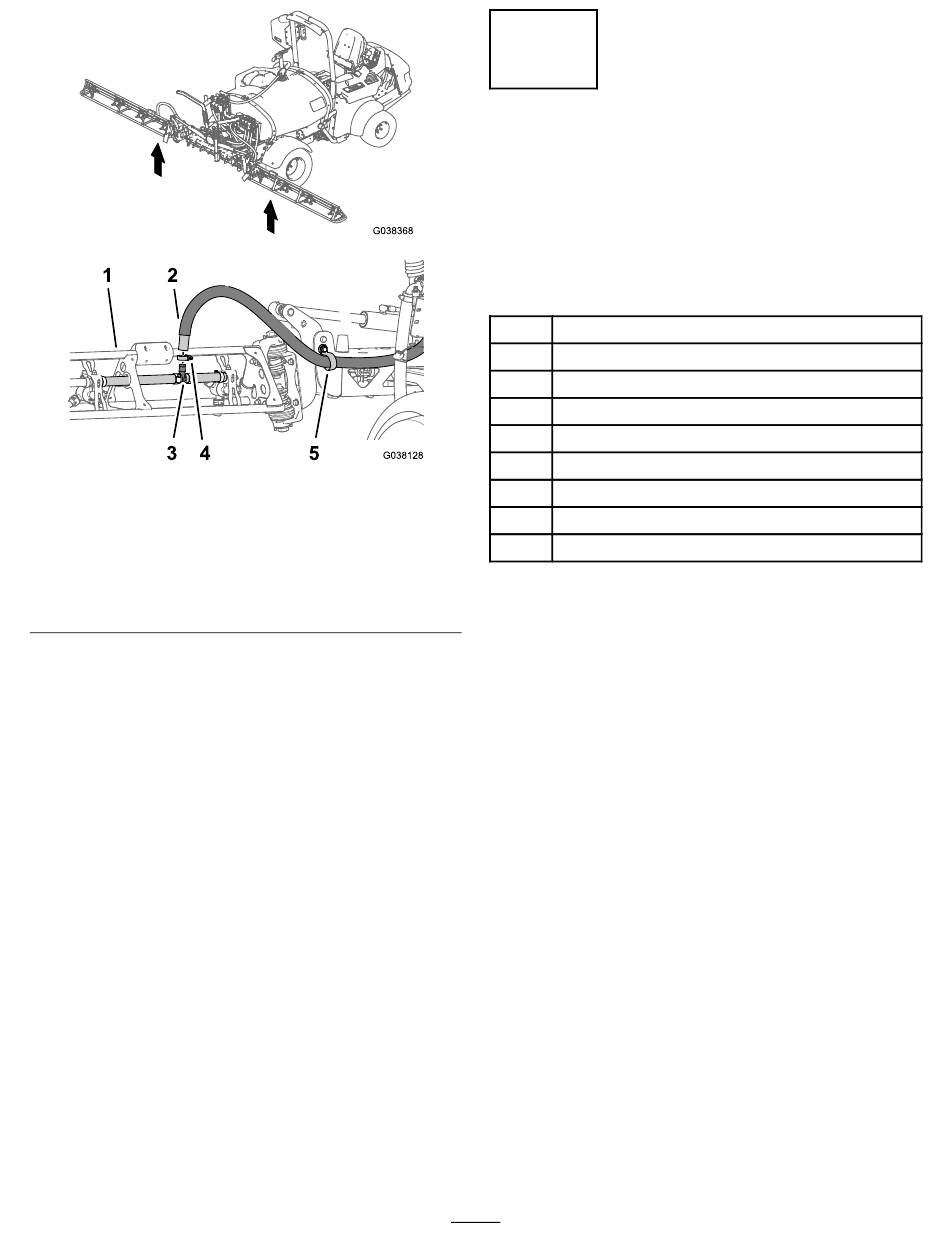 G038368

1
2
3
4
5
G038128